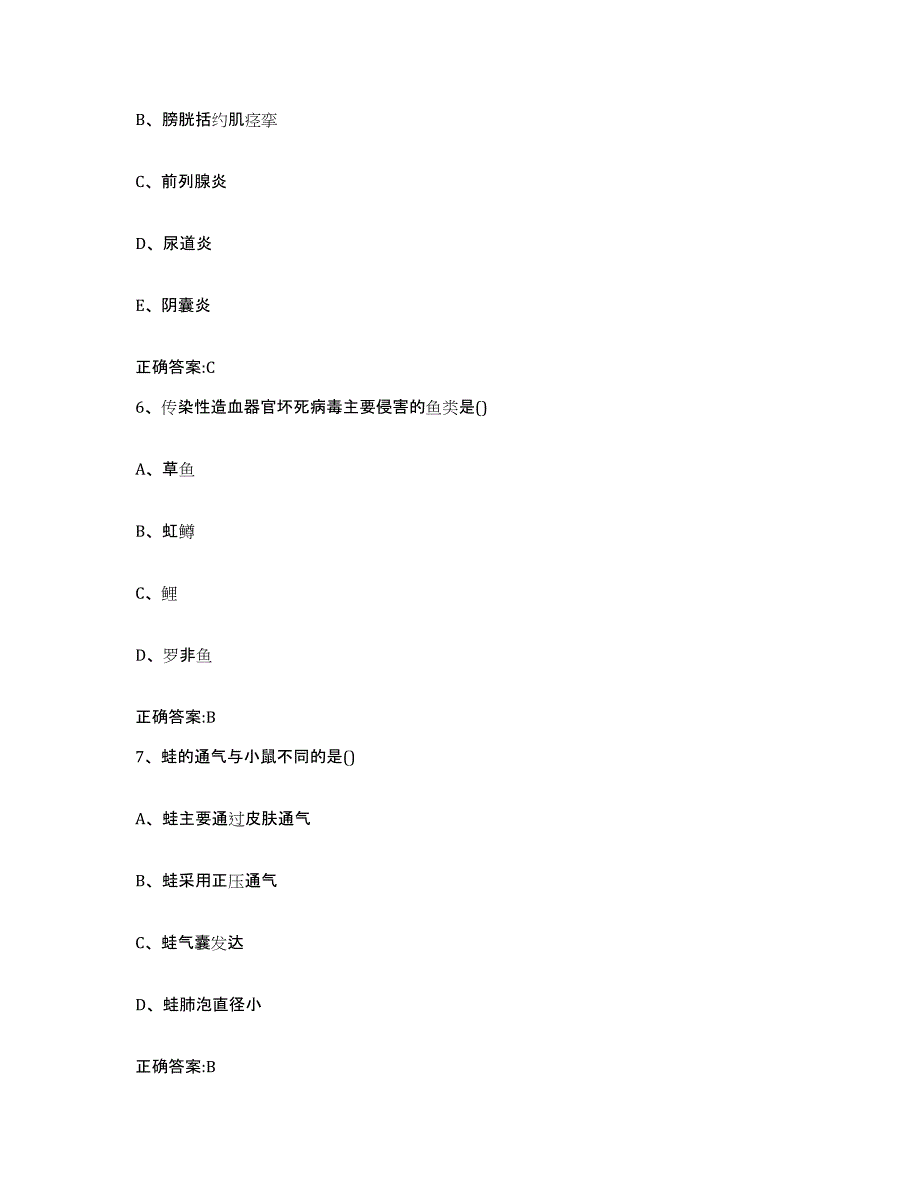 B、膀胱括约肌痉挛

C、前列腺炎

D、尿道炎

E、阴囊炎

正确答案:C

6、传染性造血器官坏死病毒主要侵害的鱼类是()

A、草鱼

B、虹鳟

C、鲤

D、罗非鱼

正确答案:B

7、蛙的通气与小鼠不同的是()

A、蛙主要通过皮肤通气

B、蛙采用正压通气

C、蛙气囊发达

D、蛙肺泡直径小

正确答案:B